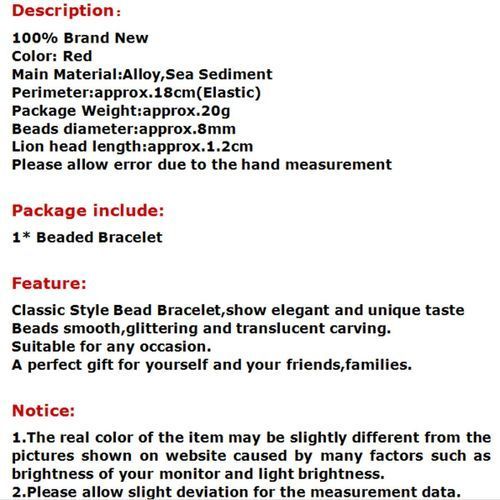 Description：

100% Brand New
Color: Red
Main Material:Alloy,Sea Sediment
Perimeter:approx.18cm(Elastic)
Package Weight:approx.20g
Beads diameter:approx.8mm
Lion head length:approx.1.2cm
Please allow error due to the hand measurement

Package include:

1* Beaded Bracelet

Feature:

Classic Style Bead Bracelet,show elegant and unique taste
Beads smooth,glittering and translucent carving.
Suitable for any occasion.
A perfect gift for yourself and your friends,families.

Notice:

1.The real color of the item may be slightly different from the pictures shown on website caused by many factors such as brightness of your monitor and light brightness.
2.Please allow slight deviation for the measurement data.